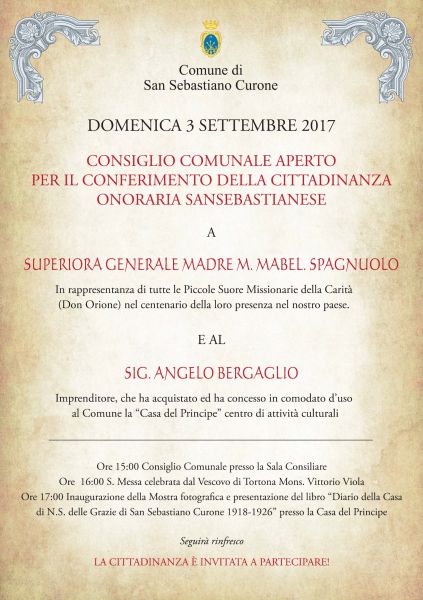 Comune di
San Sebastiano Curone

DOMENICA 3 SETTEMBRE 2017

CONSIGLIO COMUNALE APERTO
PER IL CONFERIMENTO DELLA CITTADINANZA
ONORARIA SANSEBASTIANESE

A

SUPERIORA GENERALE MADRE M. MABEL. SPAGNUOLO

In rappresentanza di tutte le Piccole Suore Missionarie della Carità (Don Orione) nel centenario della loro presenza nel nostro paese.

E AL

SIG. ANGELO BERGAGLIO

Imprenditore, che ha acquistato ed ha concesso in comodato d'uso al Comune la "Casa del Principe" centro di attività culturali

Ore 15:00 Consiglio Comunale presso la Sala Consiliare
Ore 16:00 S. Messa celebrata dal Vescovo di Tortona Mons. Vittorio Viola
Ore 17:00 Inaugurazione della Mostra fotografica e presentazione del libro "Diario della Casa di N.S. delle Grazie di San Sebastiano Curone 1918-1926" presso la Casa del Principe

Seguirà rinfresco

LA CITTADINANZA È INVITATA A PARTECIPARE!